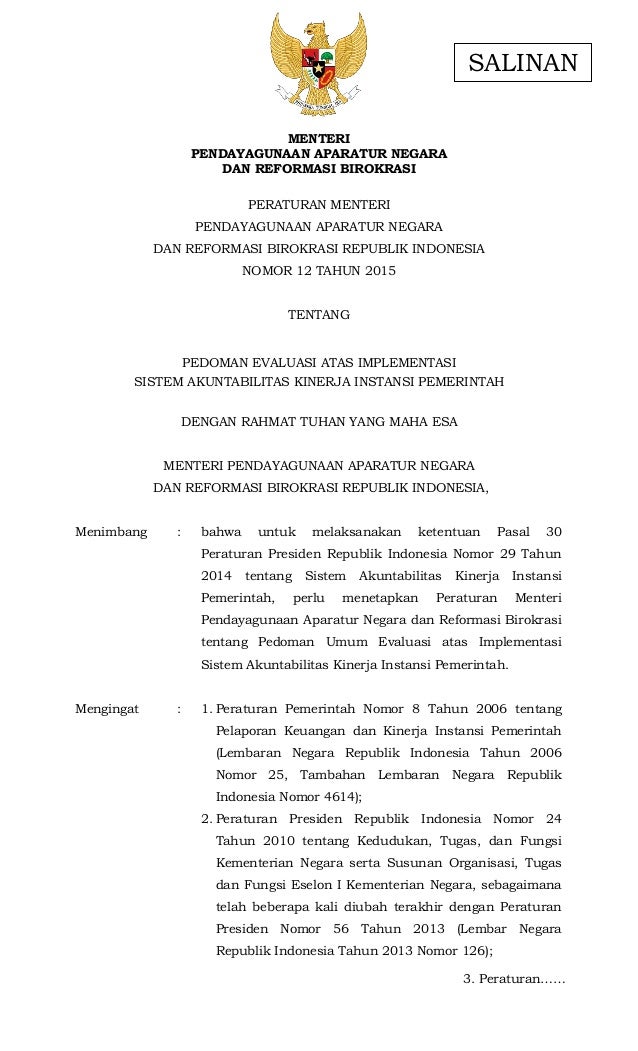 SALINAN

MENTERI
PENDAYAGUNAAN APARATUR NEGARA
DAN REFORMASI BIROKRASI

PERATURAN MENTERI
PENDAYAGUNAAN APARATUR NEGARA
DAN REFORMASI BIROKRASI REPUBLIK INDONESIA
NOMOR 12 TAHUN 2015

TENTANG

PEDOMAN EVALUASI ATAS IMPLEMENTASI
SISTEM AKUNTABILITAS KINERJA INSTANSI PEMERINTAH

DENGAN RAHMAT TUHAN YANG MAHA ESA

MENTERI PENDAYAGUNAAN APARATUR NEGARA
DAN REFORMASI BIROKRASI REPUBLIK INDONESIA,

Menimbang : bahwa untuk melaksanakan ketentuan Pasal 30 Peraturan Presiden Republik Indonesia Nomor 29 Tahun 2014 tentang Sistem Akuntabilitas Kinerja Instansi Pemerintah, perlu menetapkan Peraturan Menteri Pendayagunaan Aparatur Negara dan Reformasi Birokrasi tentang Pedoman Umum Evaluasi atas Implementasi Sistem Akuntabilitas Kinerja Instansi Pemerintah.

Mengingat : 1. Peraturan Pemerintah Nomor 8 Tahun 2006 tentang Pelaporan Keuangan dan Kinerja Instansi Pemerintah (Lembaran Negara Republik Indonesia Tahun 2006 Nomor 25, Tambahan Lembaran Negara Republik Indonesia Nomor 4614);
2. Peraturan Presiden Republik Indonesia Nomor 24 Tahun 2010 tentang Kedudukan, Tugas, dan Fungsi Kementerian Negara serta Susunan Organisasi, Tugas dan Fungsi Eselon I Kementerian Negara, sebagaimana telah beberapa kali diubah terakhir dengan Peraturan Presiden Nomor 56 Tahun 2013 (Lembar Negara Republik Indonesia Tahun 2013 Nomor 126);

3. Peraturan......